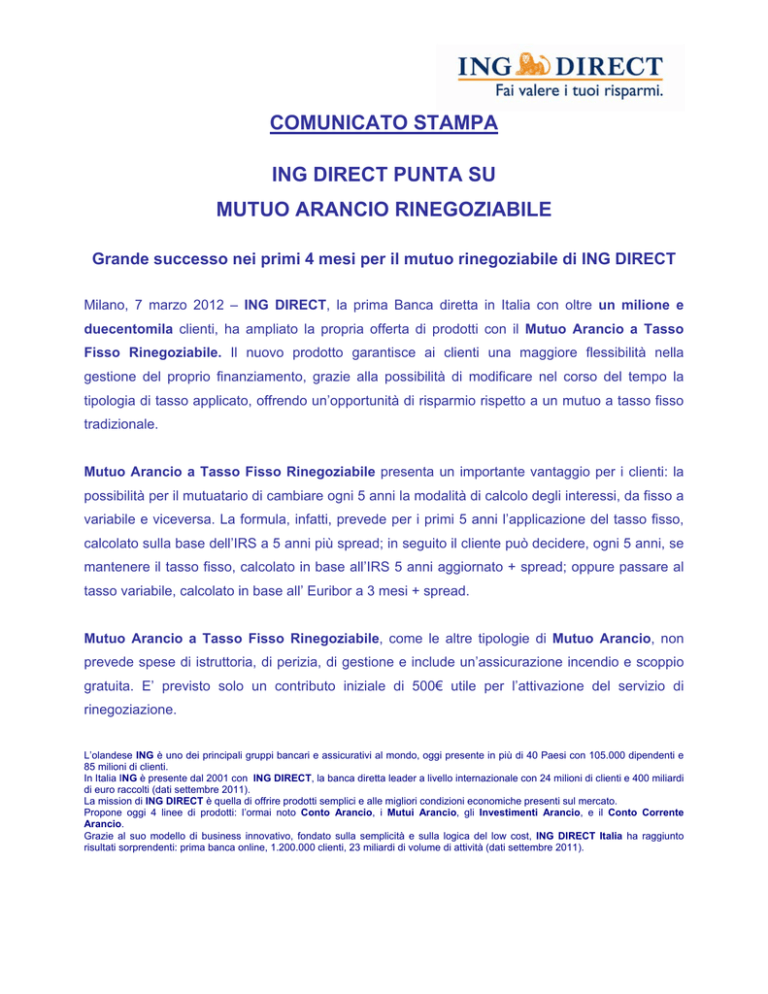 ING DIRECT
Fai valere i tuoi risparmi.

COMUNICATO STAMPA

ING DIRECT PUNTA SU
MUTUO ARANCIO RINEGOZIABILE

Grande successo nei primi 4 mesi per il mutuo rinegoziabile di ING DIRECT

Milano, 7 marzo 2012 – ING DIRECT, la prima Banca diretta in Italia con oltre un milione e duecentomila clienti, ha ampliato la propria offerta di prodotti con il Mutuo Arancio a Tasso Fisso Rinegoziabile. Il nuovo prodotto garantisce ai clienti una maggiore flessibilità nella gestione del proprio finanziamento, grazie alla possibilità di modificare nel corso del tempo la tipologia di tasso applicato, offrendo un'opportunità di risparmio rispetto a un mutuo a tasso fisso tradizionale.

Mutuo Arancio a Tasso Fisso Rinegoziabile presenta un importante vantaggio per i clienti: la possibilità per il mutuatario di cambiare ogni 5 anni la modalità di calcolo degli interessi, da fisso a variabile e viceversa. La formula, infatti, prevede per i primi 5 anni l'applicazione del tasso fisso, calcolato sulla base dell'IRS a 5 anni più spread; in seguito il cliente può decidere, ogni 5 anni, se mantenere il tasso fisso, calcolato in base all'IRS 5 anni aggiornato + spread; oppure passare al tasso variabile, calcolato in base all' Euribor a 3 mesi + spread.

Mutuo Arancio a Tasso Fisso Rinegoziabile, come le altre tipologie di Mutuo Arancio, non prevede spese di istruttoria, di perizia, di gestione e include un'assicurazione incendio e scoppio gratuita. E' previsto solo un contributo iniziale di 500€ utile per l'attivazione del servizio di rinegoziazione.

L'olandese ING è uno dei principali gruppi bancari e assicurativi al mondo, oggi presente in più di 40 Paesi con 105.000 dipendenti e 85 milioni di clienti.
In Italia ING è presente dal 2001 con ING DIRECT, la banca diretta leader a livello internazionale con 24 milioni di clienti e 400 miliardi di euro raccolti (dati settembre 2011).
La mission di ING DIRECT è quella di offrire prodotti semplici e alle migliori condizioni economiche presenti sul mercato.
Propone oggi 4 linee di prodotti: l'ormai noto Conto Arancio, i Mutui Arancio, gli Investimenti Arancio, e il Conto Corrente Arancio.
Grazie al suo modello di business innovativo, fondato sulla semplicità e sulla logica del low cost, ING DIRECT Italia ha raggiunto risultati sorprendenti: prima banca online, 1.200.000 clienti, 23 miliardi di volume di attività (dati settembre 2011).